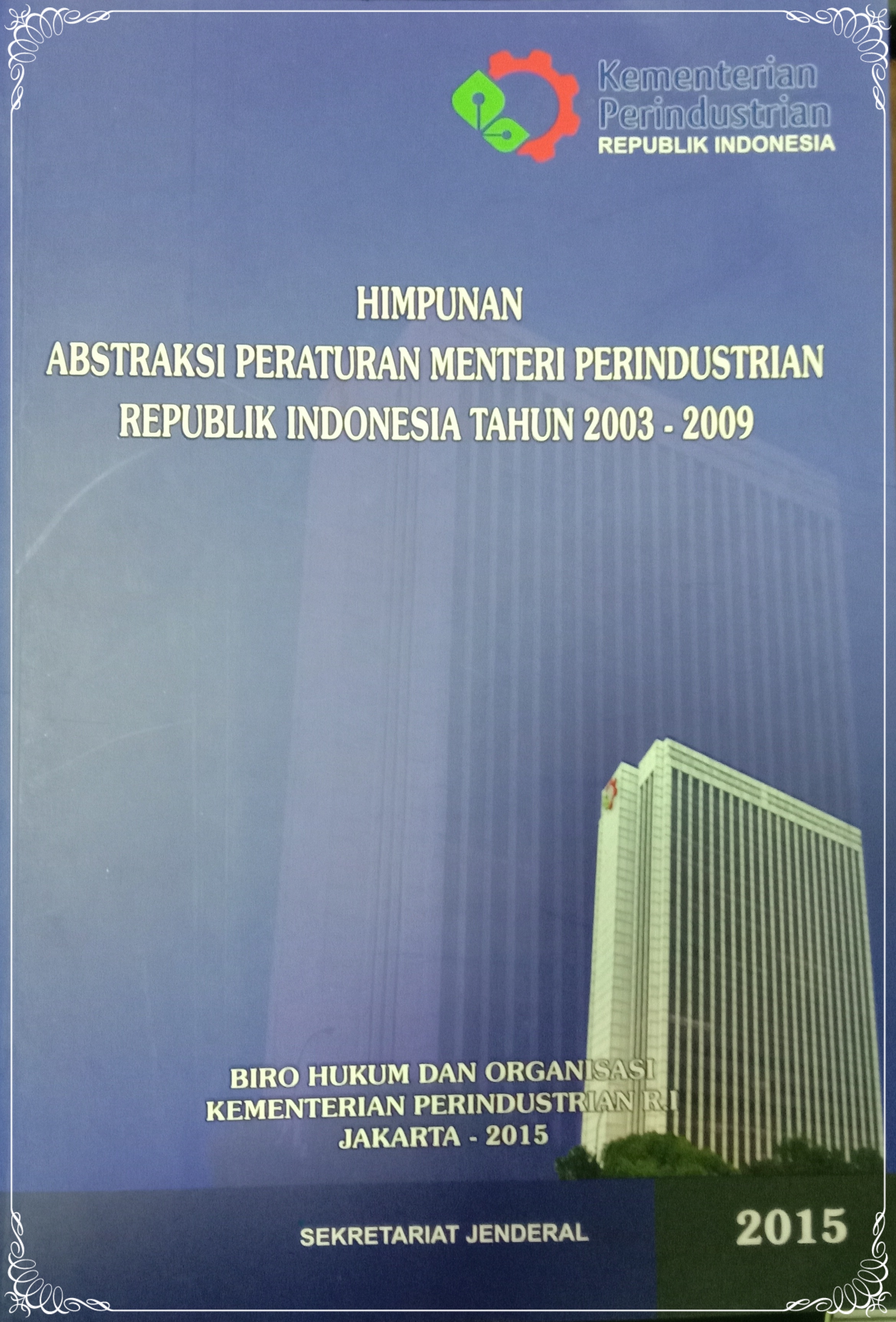 Kementerian Perindustrian
REPUBLIK INDONESIA

HIMPUNAN
ABSTRAKSI PERATURAN MENTERI PERINDUSTRIAN
REPUBLIK INDONESIA TAHUN 2003 - 2009

BIRO HUKUM DAN ORGANISASI
KEMENTERIAN PERINDUSTRIAN R.I
JAKARTA - 2015

SEKRETARIAT JENDERAL

2015